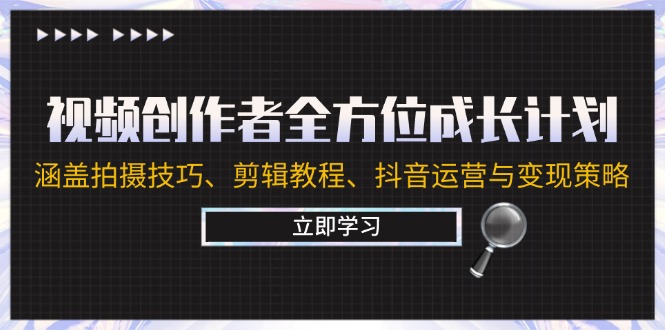 视频创作者全方位成长计划

涵盖拍摄技巧、剪辑教程、抖音运营与变现策略

立即学习